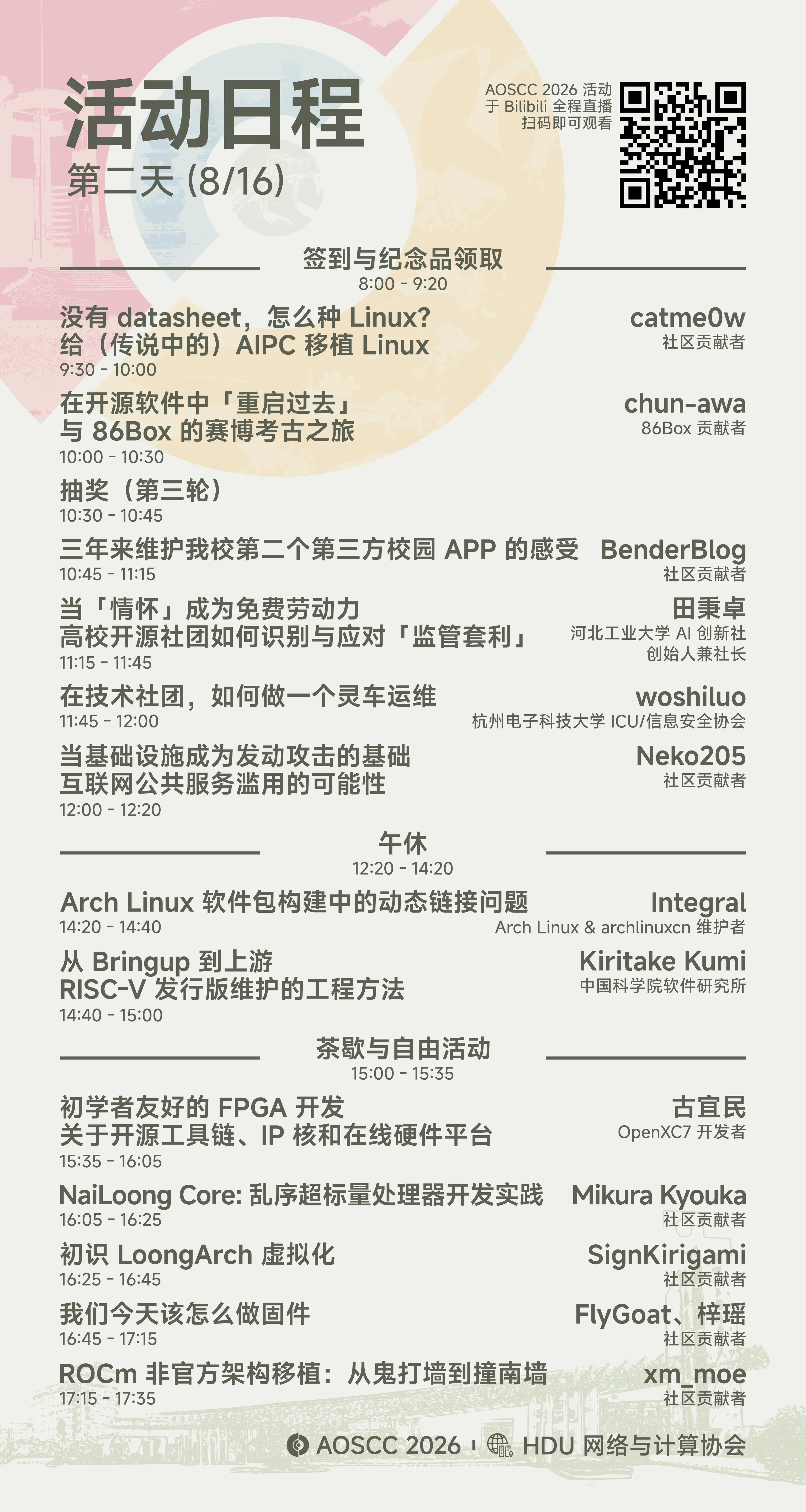 活动日程
第二天 (8/16)

AOSCC 2026 活动
于 Bilibili 全程直播
扫码即可观看

签到与纪念品领取
8:00 - 9:20

没有 datasheet，怎么种 Linux?
给（传说中的）AIPC 移植 Linux
9:30 - 10:00
catme0w
社区贡献者

在开源软件中「重启过去」
与 86Box 的赛博考古之旅
10:00 - 10:30
chun-awa
86Box 贡献者

抽奖（第三轮）
10:30 - 10:45

三年来维护我校第二个第三方校园 APP 的感受
10:45 - 11:15
BenderBlog
社区贡献者

当「情怀」成为免费劳动力
高校开源社团如何识别与应对「监管套利」
11:15 - 11:45
田秉卓
河北工业大学 AI 创新社
创始人兼社长

在技术社团，如何做一个灵车运维
11:45 - 12:00
woshiluo
杭州电子科技大学 ICU/信息安全协会

当基础设施成为发动攻击的基础
互联网公共服务滥用的可能性
12:00 - 12:20
Neko205
社区贡献者

午休
12:20 - 14:20

Arch Linux 软件包构建中的动态链接问题
14:20 - 14:40
Integral
Arch Linux & archlinuxcn 维护者

从 Bringup 到上游
RISC-V 发行版维护的工程方法
14:40 - 15:00
Kiritake Kumi
中国科学院软件研究所

茶歇与自由活动
15:00 - 15:35

初学者友好的 FPGA 开发
关于开源工具链、IP 核和在线硬件平台
15:35 - 16:05
古宜民
OpenXC7 开发者

NaiLoong Core: 乱序超标量处理器开发实践
16:05 - 16:25
Mikura Kyouka
社区贡献者

初识 LoongArch 虚拟化
16:25 - 16:45
SignKirigami
社区贡献者

我们今天该怎么做固件
16:45 - 17:15
FlyGoat、梓瑶
社区贡献者

ROCm 非官方架构移植：从鬼打墙到撞南墙
17:15 - 17:35
xm_moe
社区贡献者

AOSCC 2026 | HDU 网络与计算协会